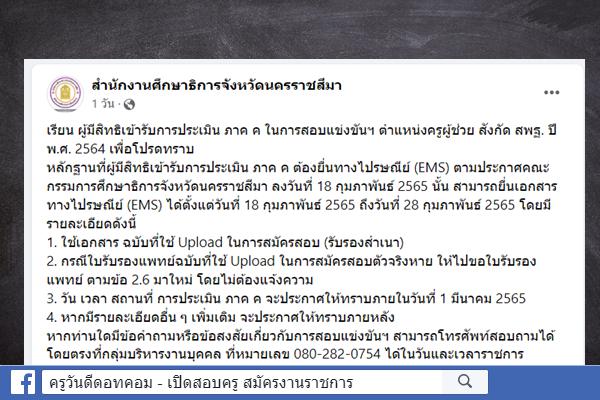 สำนักงานศึกษาธิการจังหวัดนครราชสีมา
1 วัน ·

เรียน ผู้มีสิทธิเข้ารับการประเมิน ภาค ค ในการสอบแข่งขันฯ ตำแหน่งครูผู้ช่วย สังกัด สพฐ. ปี พ.ศ. 2564 เพื่อโปรดทราบ
หลักฐานที่ผู้มีสิทธิเข้ารับการประเมิน ภาค ค ต้องยื่นทางไปรษณีย์ (EMS) ตามประกาศคณะกรรมการศึกษาธิการจังหวัดนครราชสีมา ลงวันที่ 18 กุมภาพันธ์ 2565 นั้น สามารถยื่นเอกสารทางไปรษณีย์ (EMS) ได้ตั้งแต่วันที่ 18 กุมภาพันธ์ 2565 ถึงวันที่ 28 กุมภาพันธ์ 2565 โดยมีรายละเอียดดังนี้
1. ใช้เอกสาร ฉบับที่ใช้ Upload ในการสมัครสอบ (รับรองสำเนา)
2. กรณีใบรับรองแพทย์ฉบับที่ใช้ Upload ในการสมัครสอบตัวจริงหาย ให้ไปขอใบรับรองแพทย์ ตามข้อ 2.6 มาใหม่ โดยไม่ต้องแจ้งความ
3. วัน เวลา สถานที่ การประเมิน ภาค ค จะประกาศให้ทราบภายในวันที่ 1 มีนาคม 2565
4. หากมีรายละเอียดอื่น ๆ เพิ่มเติม จะประกาศให้ทราบภายหลัง
หากท่านใดมีข้อคำถามหรือข้อสงสัยเกี่ยวกับการสอบแข่งขันฯ สามารถโทรศัพท์สอบถามได้โดยตรงที่กลุ่มบริหารงานบุคคล ที่หมายเลข 080-282-0754 ได้ในวันและเวลาราชการ

ครูวันดีดอทคอม - เปิดสอบครู สมัครงานราชการ